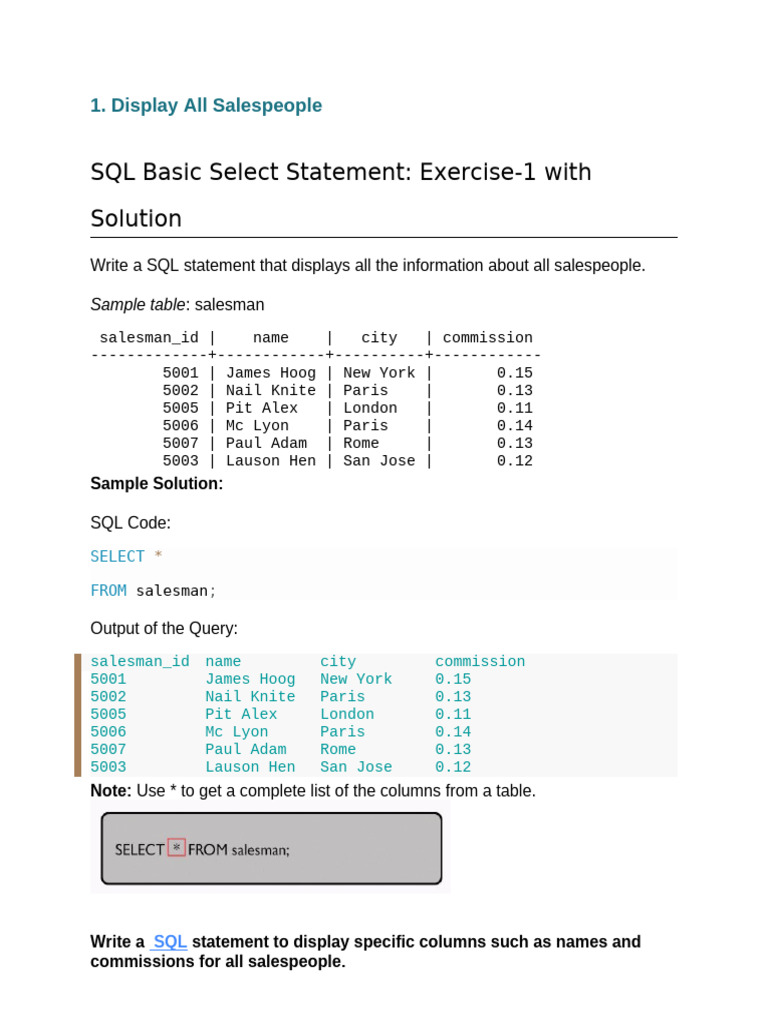 1. Display All Salespeople

SQL Basic Select Statement: Exercise-1 with Solution

Write a SQL statement that displays all the information about all salespeople.

Sample table: salesman

| salesman_id | name | city | commission |
|---|---|---|---|
| 5001 | James Hoog | New York | 0.15 |
| 5002 | Nail Knite | Paris | 0.13 |
| 5005 | Pit Alex | London | 0.11 |
| 5006 | Mc Lyon | Paris | 0.14 |
| 5007 | Paul Adam | Rome | 0.13 |
| 5003 | Lauson Hen | San Jose | 0.12 |

Sample Solution:

SQL Code:

SELECT *

FROM salesman;

Output of the Query:

| salesman_id | name | city | commission |
|---|---|---|---|
| 5001 | James Hoog | New York | 0.15 |
| 5002 | Nail Knite | Paris | 0.13 |
| 5005 | Pit Alex | London | 0.11 |
| 5006 | Mc Lyon | Paris | 0.14 |
| 5007 | Paul Adam | Rome | 0.13 |
| 5003 | Lauson Hen | San Jose | 0.12 |

Note: Use * to get a complete list of the columns from a table.

SELECT * FROM salesman;

Write a SQL statement to display specific columns such as names and commissions for all salespeople.